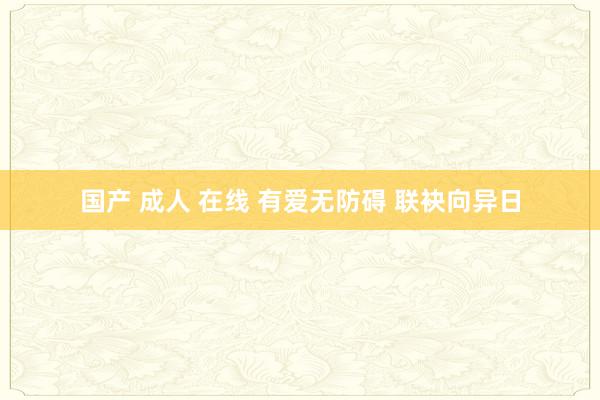 国产 成人 在线 有爱无防碍 联袂向异日